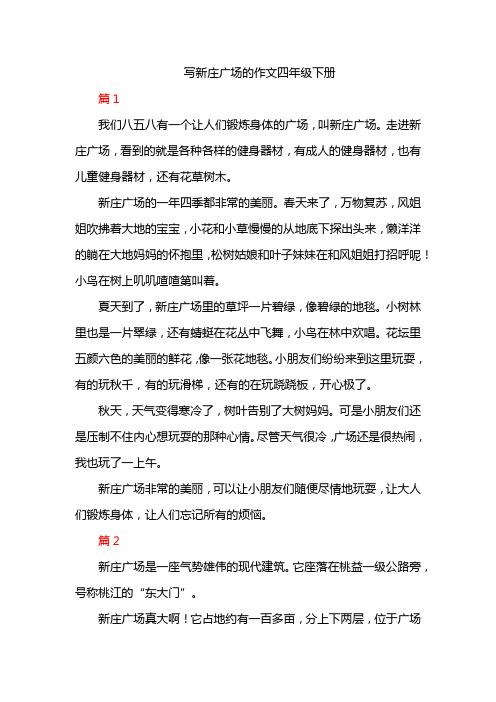 写新庄广场的作文四年级下册

篇 1

我们八五八有一个让人们锻炼身体的广场，叫新庄广场。走进新庄广场，看到的就是各种各样的健身器材，有成人的健身器材，也有儿童健身器材，还有花草树木。

新庄广场的一年四季都非常的美丽。春天来了，万物复苏，风姐姐吹拂着大地的宝宝，小花和小草慢慢的从地底下探出头来，懒洋洋的躺在大地妈妈的怀抱里，松树姑娘和叶子妹妹在和风姐姐打招呼呢！小鸟在树上叽叽喳喳第叫着。

夏天到了，新庄广场里的草坪一片碧绿，像碧绿的地毯。小树林里也是一片翠绿，还有蜻蜓在花丛中飞舞，小鸟在林中欢唱。花坛里五颜六色的美丽的鲜花，像一张花地毯。小朋友们纷纷来到这里玩耍，有的玩秋千，有的玩滑梯，还有的在玩跷跷板，开心极了。

秋天，天气变得寒冷了，树叶告别了大树妈妈。可是小朋友们还是压制不住内心想玩耍的那种心情。尽管天气很冷，广场还是很热闹，我也玩了一上午。

新庄广场非常的美丽，可以让小朋友们随便尽情地玩耍，让大人们锻炼身体，让人们忘记所有的烦恼。

篇 2

新庄广场是一座气势雄伟的现代建筑。它座落在桃益一级公路旁，号称桃江的“东大门”。

新庄广场真大啊！它占地约有一百多亩，分上下两层，位于广场